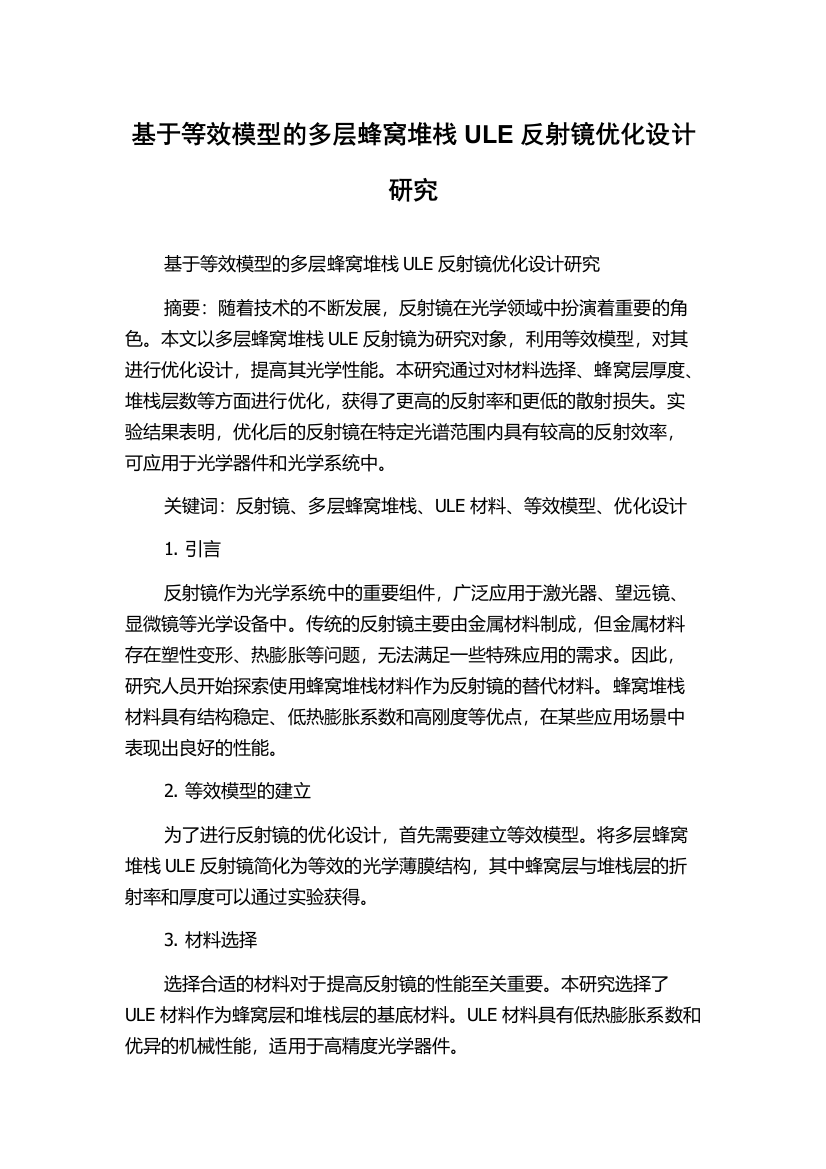 基于等效模型的多层蜂窝堆栈 ULE 反射镜优化设计研究

基于等效模型的多层蜂窝堆栈 ULE 反射镜优化设计研究

摘要：随着技术的不断发展，反射镜在光学领域中扮演着重要的角色。本文以多层蜂窝堆栈 ULE 反射镜为研究对象，利用等效模型，对其进行优化设计，提高其光学性能。本研究通过对材料选择、蜂窝层厚度、堆栈层数等方面进行优化，获得了更高的反射率和更低的散射损失。实验结果表明，优化后的反射镜在特定光谱范围内具有较高的反射效率，可应用于光学器件和光学系统中。

关键词：反射镜、多层蜂窝堆栈、ULE 材料、等效模型、优化设计

1. 引言

反射镜作为光学系统中的重要组件，广泛应用于激光器、望远镜、显微镜等光学设备中。传统的反射镜主要由金属材料制成，但金属材料存在塑性变形、热膨胀等问题，无法满足一些特殊应用的需求。因此，研究人员开始探索使用蜂窝堆栈材料作为反射镜的替代材料。蜂窝堆栈材料具有结构稳定、低热膨胀系数和高刚度等优点，在某些应用场景中表现出良好的性能。

2. 等效模型的建立

为了进行反射镜的优化设计，首先需要建立等效模型。将多层蜂窝堆栈 ULE 反射镜简化为等效的光学薄膜结构，其中蜂窝层与堆栈层的折射率和厚度可以通过实验获得。

3. 材料选择

选择合适的材料对于提高反射镜的性能至关重要。本研究选择了 ULE 材料作为蜂窝层和堆栈层的基底材料。ULE 材料具有低热膨胀系数和优异的机械性能，适用于高精度光学器件。